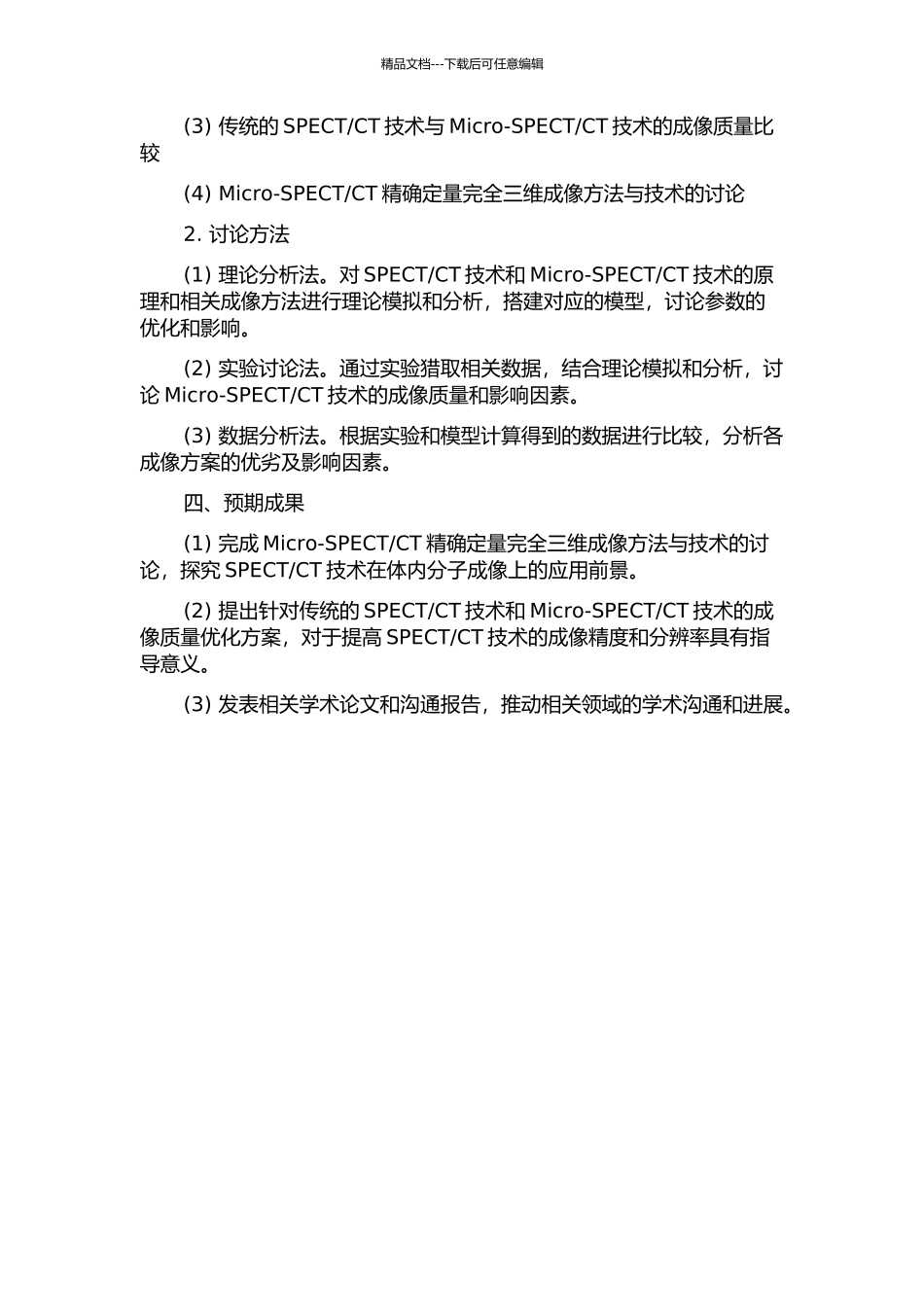 精品文档---下载后可任意编辑

(3) 传统的 SPECT/CT 技术与 Micro-SPECT/CT 技术的成像质量比较

(4) Micro-SPECT/CT 精确定量完全三维成像方法与技术的讨论

2. 讨论方法

(1) 理论分析法。对 SPECT/CT 技术和 Micro-SPECT/CT 技术的原理和相关成像方法进行理论模拟和分析，搭建对应的模型，讨论参数的优化和影响。

(2) 实验讨论法。通过实验猎取相关数据，结合理论模拟和分析，讨论 Micro-SPECT/CT 技术的成像质量和影响因素。

(3) 数据分析法。根据实验和模型计算得到的数据进行比较，分析各成像方案的优劣及影响因素。

四、预期成果

(1) 完成 Micro-SPECT/CT 精确定量完全三维成像方法与技术的讨论，探究 SPECT/CT 技术在体内分子成像上的应用前景。

(2) 提出针对传统的 SPECT/CT 技术和 Micro-SPECT/CT 技术的成像质量优化方案，对于提高 SPECT/CT 技术的成像精度和分辨率具有指导意义。

(3) 发表相关学术论文和沟通报告，推动相关领域的学术沟通和进展。